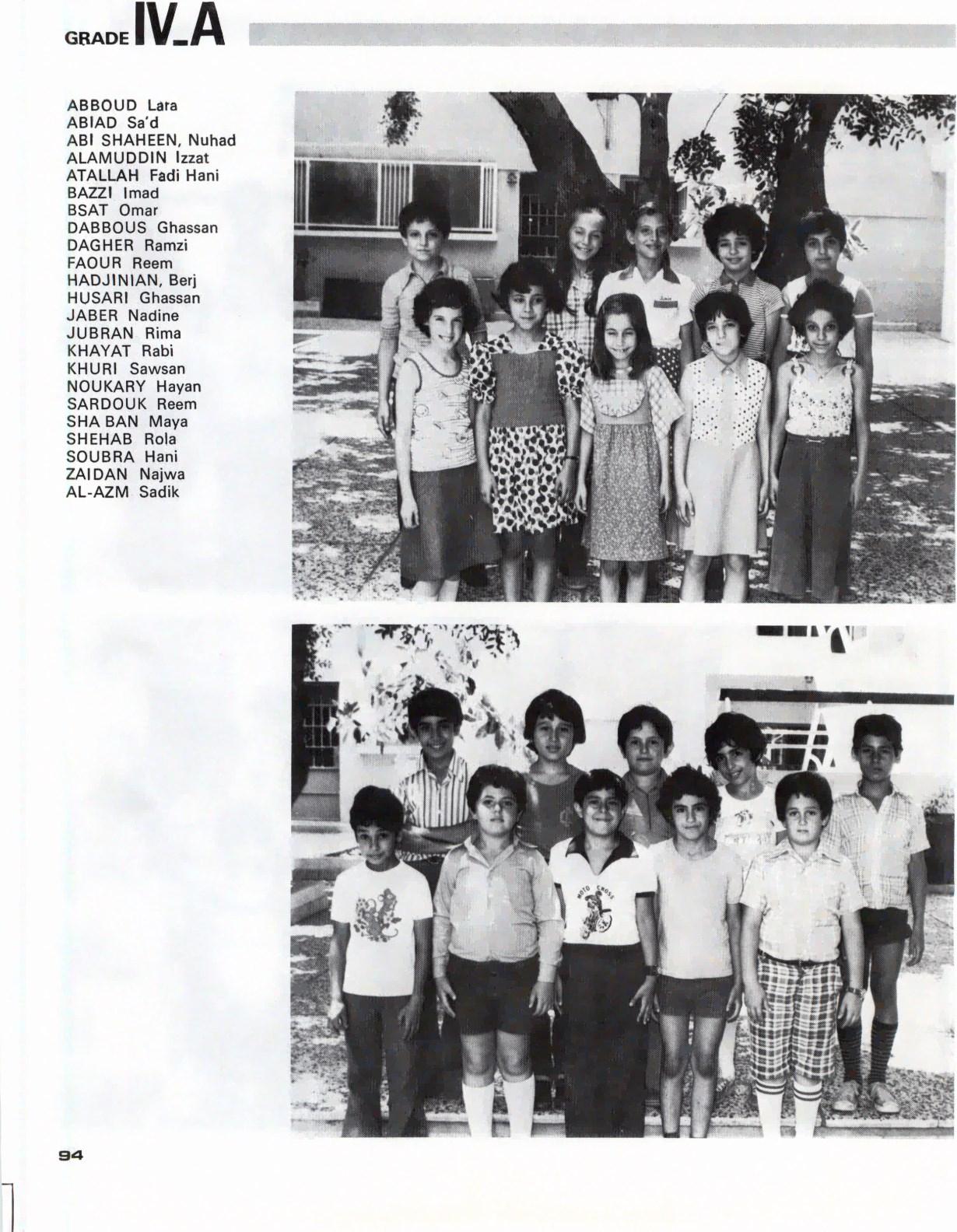 GRADE IV_A

ABBOUD Lara
ABIAD Sa'd
ABI SHAHEEN, Nuhad
ALAMUDDIN Izzat
ATALLAH Fadi Hani
BAZZI Imad
BSAT Omar
DABBOUS Ghassan
DAGHER Ramzi
FAOUR Reem
HADJINIAN, Berj
HUSARI Ghassan
JABER Nadine
JUBRAN Rima
KHAYAT Rabi
KHURI Sawsan
NOUKARY Hayan
SARDOUK Reem
SHA BAN Maya
SHEHAB Rola
SOUBRA Hani
ZAIDAN Najwa
AL-AZM Sadik

MOTO CROSS

94